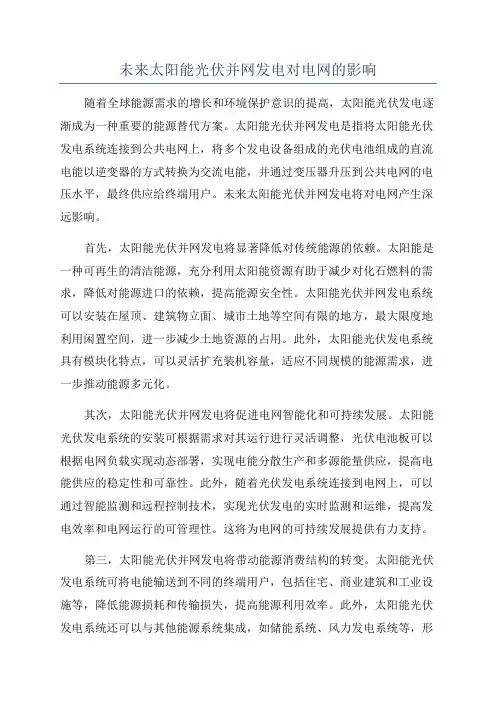 未来太阳能光伏并网发电对电网的影响

随着全球能源需求的增长和环境保护意识的提高，太阳能光伏发电逐渐成为一种重要的能源替代方案。太阳能光伏并网发电是指将太阳能光伏发电系统连接到公共电网上，将多个发电设备组成的光伏电池组成的直流电能以逆变器的方式转换为交流电能，并通过变压器升压到公共电网的电压水平，最终供应给终端用户。未来太阳能光伏并网发电将对电网产生深远影响。

首先，太阳能光伏并网发电将显著降低对传统能源的依赖。太阳能是一种可再生的清洁能源，充分利用太阳能资源有助于减少对化石燃料的需求，降低对能源进口的依赖，提高能源安全性。太阳能光伏并网发电系统可以安装在屋顶、建筑物立面、城市土地等空间有限的地方，最大限度地利用闲置空间，进一步减少土地资源的占用。此外，太阳能光伏发电系统具有模块化特点，可以灵活扩充装机容量，适应不同规模的能源需求，进一步推动能源多元化。

其次，太阳能光伏并网发电将促进电网智能化和可持续发展。太阳能光伏发电系统的安装可根据需求对其运行进行灵活调整，光伏电池板可以根据电网负载实现动态部署，实现电能分散生产和多源能量供应，提高电能供应的稳定性和可靠性。此外，随着光伏发电系统连接到电网上，可以通过智能监测和远程控制技术，实现光伏发电的实时监测和运维，提高发电效率和电网运行的可管理性。这将为电网的可持续发展提供有力支持。

第三，太阳能光伏并网发电将带动能源消费结构的转变。太阳能光伏发电系统可将电能输送到不同的终端用户，包括住宅、商业建筑和工业设施等，降低能源损耗和传输损失，提高能源利用效率。此外，太阳能光伏发电系统还可以与其他能源系统集成，如储能系统、风力发电系统等，形